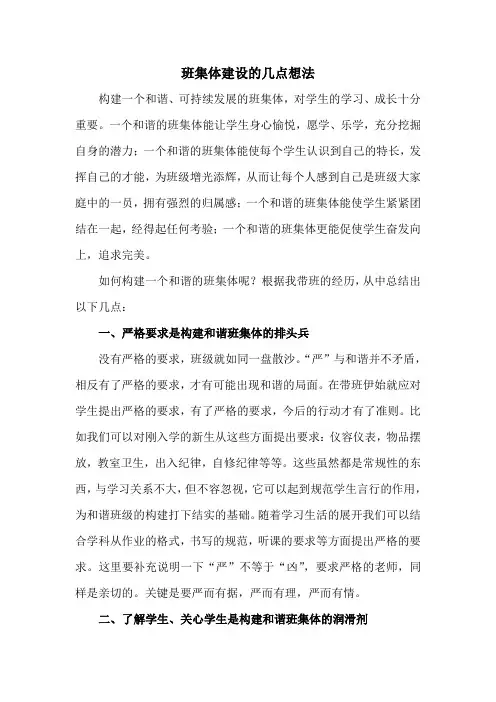 班集体建设的几点想法

构建一个和谐、可持续发展的班集体，对学生的学习、成长十分重要。一个和谐的班集体能让学生身心愉悦，愿学、乐学，充分挖掘自身的潜力；一个和谐的班集体能使每个学生认识到自己的特长，发挥自己的才能，为班级增光添辉，从而让每个人感到自己是班级大家庭中的一员，拥有强烈的归属感；一个和谐的班集体能使学生紧紧团结在一起，经得起任何考验；一个和谐的班集体更能促使学生奋发向上，追求完美。

如何构建一个和谐的班集体呢？根据我带班的经历，从中总结出以下几点：

一、严格要求是构建和谐班集体的排头兵

没有严格的要求，班级就如同一盘散沙。“严”与和谐并不矛盾，相反有了严格的要求，才有可能出现和谐的局面。在带班伊始就应对学生提出严格的要求，有了严格的要求，今后的行动才有了准则。比如我们可以对刚入学的新生从这些方面提出要求：仪容仪表，物品摆放，教室卫生，出入纪律，自修纪律等等。这些虽然都是常规性的东西，与学习关系不大，但不容忽视，它可以起到规范学生言行的作用，为和谐班级的构建打下结实的基础。随着学习生活的展开我们可以结合学科从作业的格式，书写的规范，听课的要求等方面提出严格的要求。这里要补充说明一下“严”不等于“凶”，要求严格的老师，同样是亲切的。关键是要严而有据，严而有理，严而有情。

二、了解学生、关心学生是构建和谐班集体的润滑剂